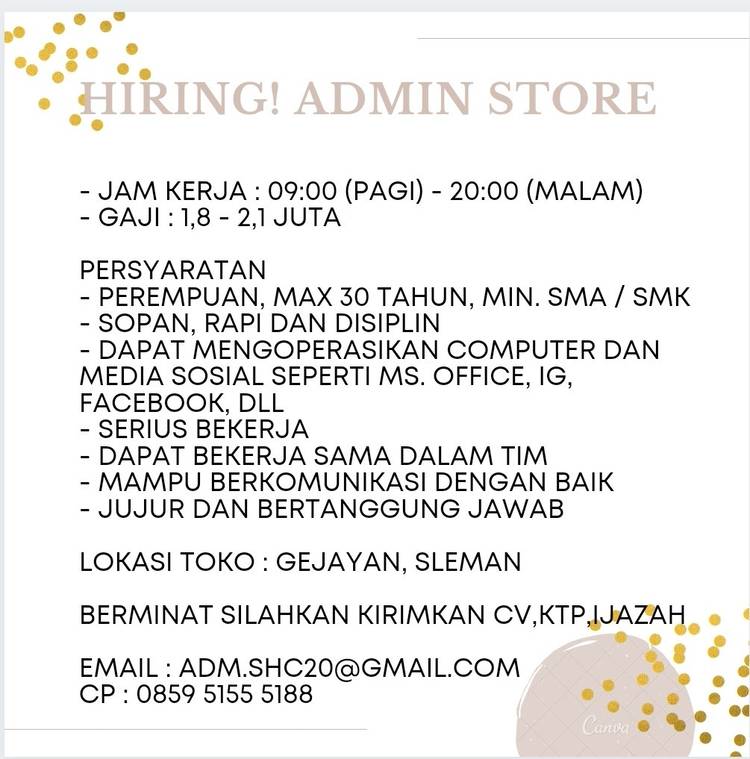 HIRING! ADMIN STORE

- JAM KERJA : 09:00 (PAGI) - 20:00 (MALAM)
- GAJI : 1,8 - 2,1 JUTA

PERSYARATAN
- PEREMPUAN, MAX 30 TAHUN, MIN. SMA / SMK
- SOPAN, RAPI DAN DISIPLIN
- DAPAT MENGOPERASIKAN COMPUTER DAN MEDIA SOSIAL SEPERTI MS. OFFICE, IG, FACEBOOK, DLL
- SERIUS BEKERJA
- DAPAT BEKERJA SAMA DALAM TIM
- MAMPU BERKOMUNIKASI DENGAN BAIK
- JUJUR DAN BERTANGGUNG JAWAB

LOKASI TOKO : GEJAYAN, SLEMAN

BERMINAT SILAHKAN KIRIMKAN CV,KTP,IJAZAH

EMAIL : ADM.SHC20@GMAIL.COM
CP : 0859 5155 5188

Canva